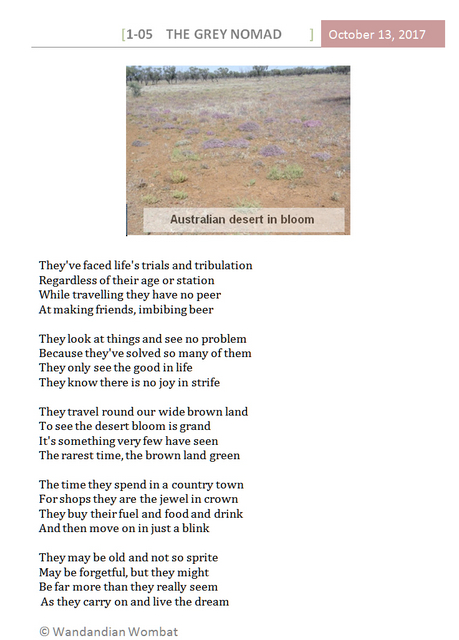 [1-05 THE GREY NOMAD ] October 13, 2017

Australian desert in bloom

They've faced life's trials and tribulation
Regardless of their age or station
While travelling they have no peer
At making friends, imbibing beer

They look at things and see no problem
Because they've solved so many of them
They only see the good in life
They know there is no joy in strife

They travel round our wide brown land
To see the desert bloom is grand
It's something very few have seen
The rarest time, the brown land green

The time they spend in a country town
For shops they are the jewel in crown
They buy their fuel and food and drink
And then move on in just a blink

They may be old and not so sprite
May be forgetful, but they might
Be far more than they really seem
As they carry on and live the dream

© Wandandian Wombat